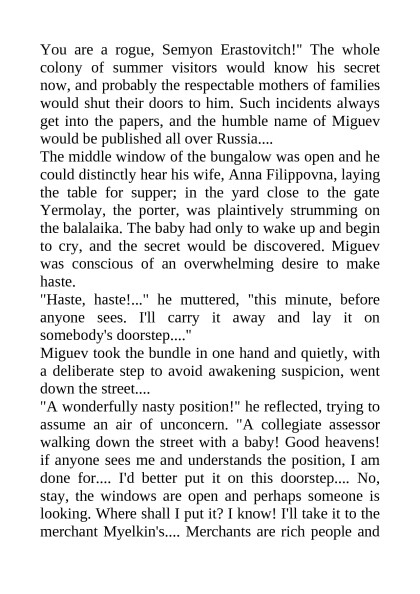 You are a rogue, Semyon Erastovitch!" The whole colony of summer visitors would know his secret now, and probably the respectable mothers of families would shut their doors to him. Such incidents always get into the papers, and the humble name of Miguev would be published all over Russia....

The middle window of the bungalow was open and he could distinctly hear his wife, Anna Filippovna, laying the table for supper; in the yard close to the gate Yermolay, the porter, was plaintively strumming on the balalaika. The baby had only to wake up and begin to cry, and the secret would be discovered. Miguev was conscious of an overwhelming desire to make haste.

"Haste, haste!..." he muttered, "this minute, before anyone sees. I'll carry it away and lay it on somebody's doorstep...."

Miguev took the bundle in one hand and quietly, with a deliberate step to avoid awakening suspicion, went down the street....

"A wonderfully nasty position!" he reflected, trying to assume an air of unconcern. "A collegiate assessor walking down the street with a baby! Good heavens! if anyone sees me and understands the position, I am done for.... I'd better put it on this doorstep.... No, stay, the windows are open and perhaps someone is looking. Where shall I put it? I know! I'll take it to the merchant Myelkin's.... Merchants are rich people and